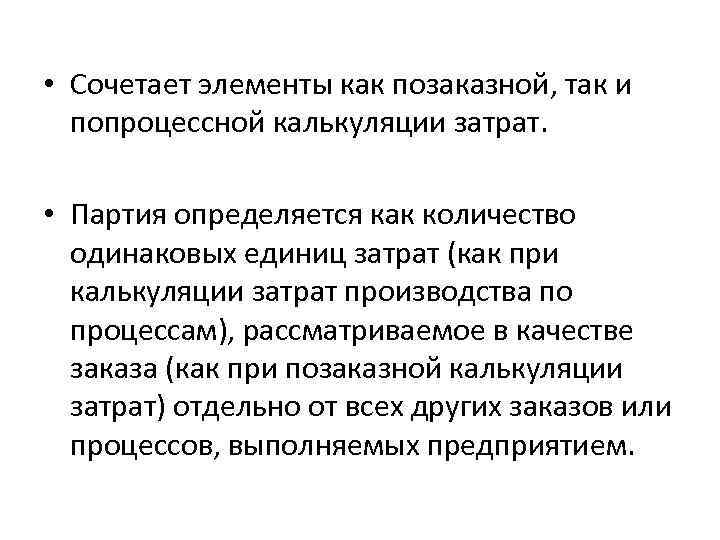 • Сочетает элементы как позаказной, так и попроцессной калькуляции затрат.

• Партия определяется как количество одинаковых единиц затрат (как при калькуляции затрат производства по процессам), рассматриваемое в качестве заказа (как при позаказной калькуляции затрат) отдельно от всех других заказов или процессов, выполняемых предприятием.